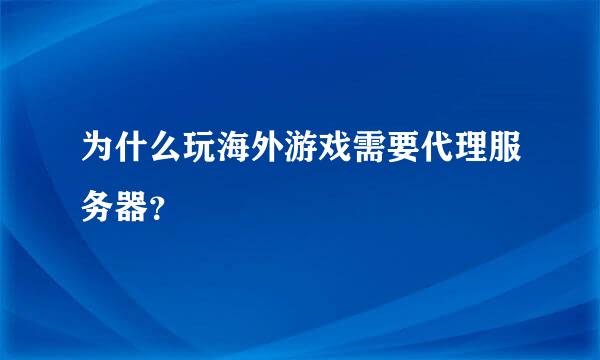 为什么玩海外游戏需要代理服务器?